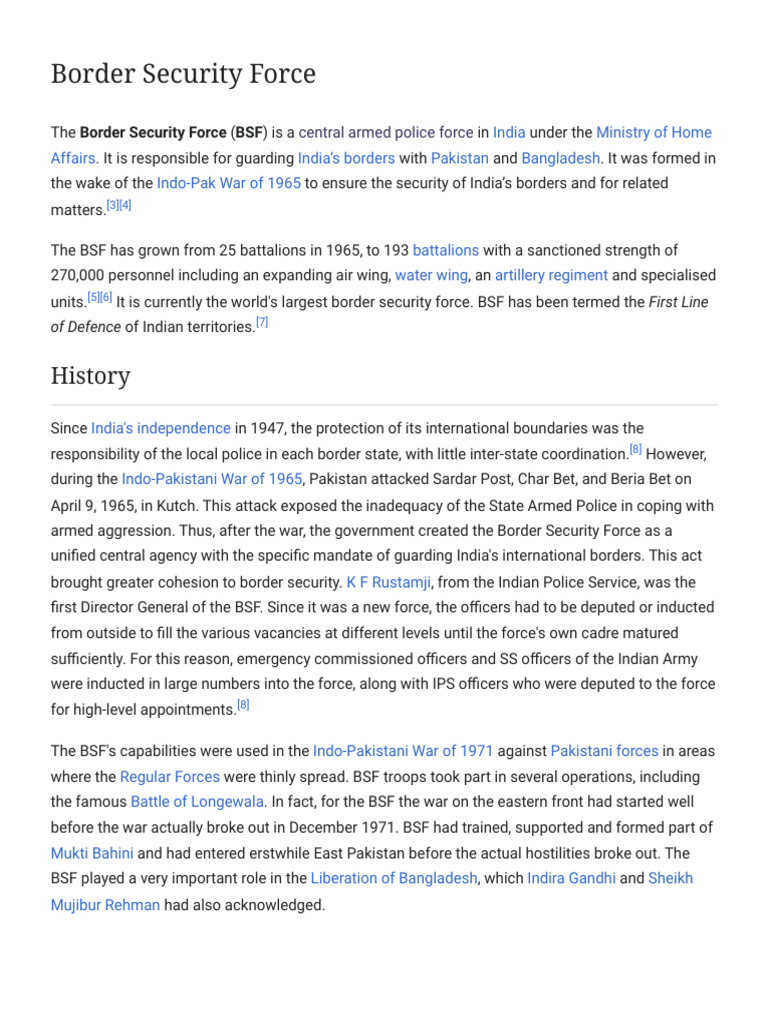 Border Security Force

The Border Security Force (BSF) is a central armed police force in India under the Ministry of Home Affairs. It is responsible for guarding India's borders with Pakistan and Bangladesh. It was formed in the wake of the Indo-Pak War of 1965 to ensure the security of India's borders and for related matters.$^{[3][4]}$

The BSF has grown from 25 battalions in 1965, to 193 battalions with a sanctioned strength of 270,000 personnel including an expanding air wing, water wing, an artillery regiment and specialised units.$^{[5][6]}$ It is currently the world's largest border security force. BSF has been termed the First Line of Defence of Indian territories.$^{[7]}$

History

Since India's independence in 1947, the protection of its international boundaries was the responsibility of the local police in each border state, with little inter-state coordination.$^{[8]}$ However, during the Indo-Pakistani War of 1965, Pakistan attacked Sardar Post, Char Bet, and Beria Bet on April 9, 1965, in Kutch. This attack exposed the inadequacy of the State Armed Police in coping with armed aggression. Thus, after the war, the government created the Border Security Force as a unified central agency with the specific mandate of guarding India's international borders. This act brought greater cohesion to border security. K F Rustamji, from the Indian Police Service, was the first Director General of the BSF. Since it was a new force, the officers had to be deputed or inducted from outside to fill the various vacancies at different levels until the force's own cadre matured sufficiently. For this reason, emergency commissioned officers and SS officers of the Indian Army were inducted in large numbers into the force, along with IPS officers who were deputed to the force for high-level appointments.$^{[8]}$

The BSF's capabilities were used in the Indo-Pakistani War of 1971 against Pakistani forces in areas where the Regular Forces were thinly spread. BSF troops took part in several operations, including the famous Battle of Longewala. In fact, for the BSF the war on the eastern front had started well before the war actually broke out in December 1971. BSF had trained, supported and formed part of Mukti Bahini and had entered erstwhile East Pakistan before the actual hostilities broke out. The BSF played a very important role in the Liberation of Bangladesh, which Indira Gandhi and Sheikh Mujibur Rehman had also acknowledged.